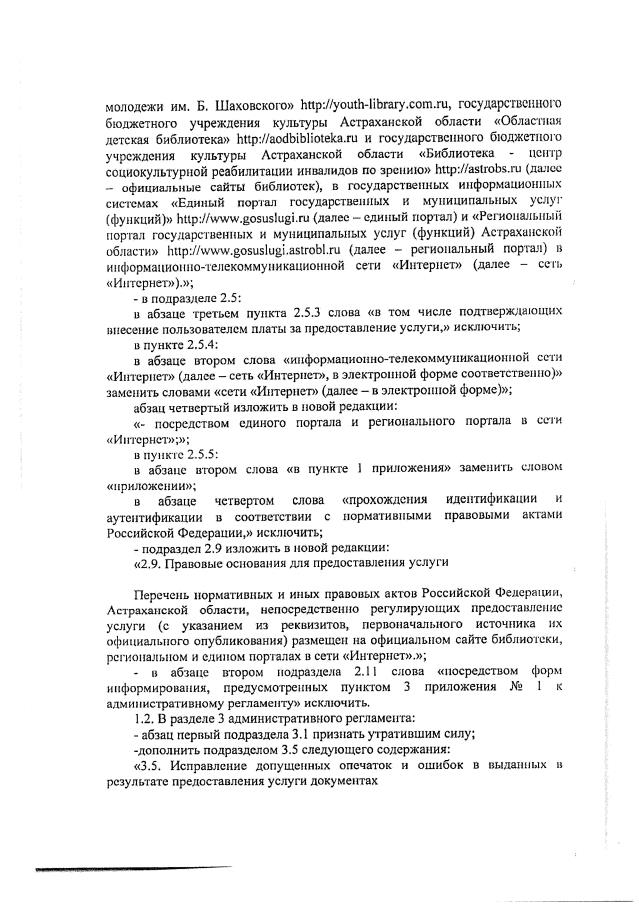 молодежи им. Б. Шаховского» http://youth-library.com.ru, государственного бюджетного учреждения культуры Астраханской области «Областная детская библиотека» http://aodbiblioteka.ru и государственного бюджетного учреждения культуры Астраханской области «Библиотека - центр социокультурной реабилитации инвалидов по зрению» http://astrobs.ru (далее – официальные сайты библиотек), в государственных информационных системах «Единый портал государственных и муниципальных услуг (функций)» http://www.gosuslugi.ru (далее – единый портал) и «Региональный портал государственных и муниципальных услуг (функций) Астраханской области» http://www.gosuslugi.astrobl.ru (далее – региональный портал) в информационно-телекоммуникационной сети «Интернет» (далее – сеть «Интернет»).»;

- в подразделе 2.5:

в абзаце третьем пункта 2.5.3 слова «в том числе подтверждающих внесение пользователем платы за предоставление услуги,» исключить;

в пункте 2.5.4:

в абзаце втором слова «информационно-телекоммуникационной сети «Интернет» (далее – сеть «Интернет», в электронной форме соответственно)» заменить словами «сети «Интернет» (далее – в электронной форме)»;

абзац четвертый изложить в новой редакции:

«- посредством единого портала и регионального портала в сети «Интернет»;»;

в пункте 2.5.5:

в абзаце втором слова «в пункте 1 приложения» заменить словом «приложении»;

в абзаце четвертом слова «прохождения идентификации и аутентификации в соответствии с нормативными правовыми актами Российской Федерации,» исключить;

- подраздел 2.9 изложить в новой редакции:

«2.9. Правовые основания для предоставления услуги

Перечень нормативных и иных правовых актов Российской Федерации, Астраханской области, непосредственно регулирующих предоставление услуги (с указанием их реквизитов, первоначального источника их официального опубликования) размещен на официальном сайте библиотеки, региональном и едином порталах в сети «Интернет».»;

- в абзаце втором подраздела 2.11 слова «посредством форм информирования, предусмотренных пунктом 3 приложения № 1 к административному регламенту» исключить.

1.2. В разделе 3 административного регламента:

- абзац первый подраздела 3.1 признать утратившим силу;

-дополнить подразделом 3.5 следующего содержания:

«3.5. Исправление допущенных опечаток и ошибок в выданных в результате предоставления услуги документах